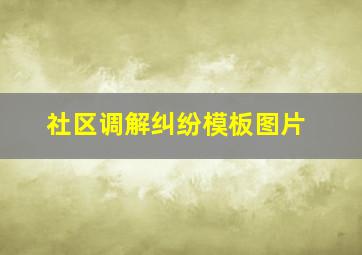 社区调解纠纷模板图片